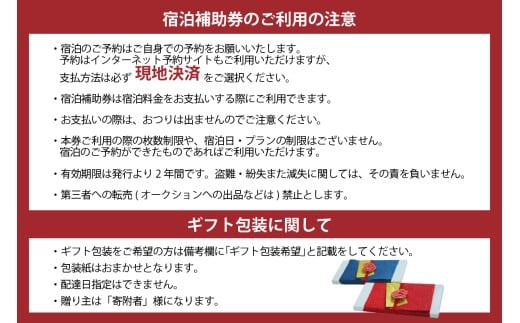 宿泊補助券のご利用の注意

・宿泊のご予約はご自身での予約をお願いいたします。
予約はインターネット予約サイトもご利用いただけますが、
支払方法は必ず 現地決済 をご選択ください。

・宿泊補助券は宿泊料金をお支払いする際にご利用できます。

・お支払いの際は、おつりは出ませんのでご注意ください。

・本券ご利用の際の枚数制限や、宿泊日・プランの制限はございません。
宿泊のご予約ができたものであればご利用いただけます。

・有効期限は発行より２年間です。盗難・紛失また滅失に関しては、その責を負いません。

・第三者への転売（オークションへの出品などは）禁止とします。

ギフト包装に関して

・ギフト包装をご希望の方は備考欄に「ギフト包装希望」と記載をしてください。
・包装紙はおまかせとなります。
・配達日指定はできません。
・贈り主は「寄附者」様になります。